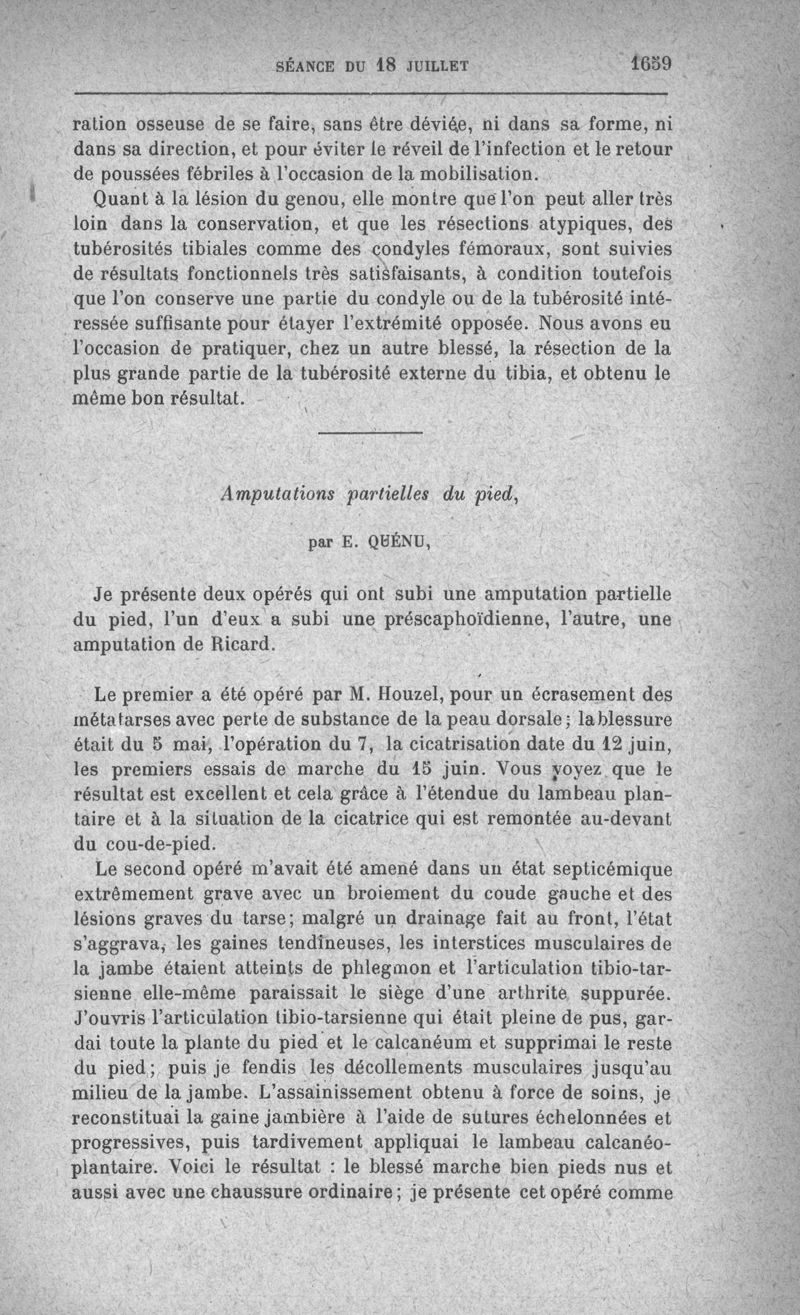 SÉANCE DU 18 JUILLET 1659

ration osseuse de se faire, sans être déviée, ni dans sa forme, ni dans sa direction, et pour éviter le réveil de l'infection et le retour de poussées fébriles à l'occasion de la mobilisation.

Quant à la lésion du genou, elle montre que l'on peut aller très loin dans la conservation, et que les résections atypiques, des tubérosités tibiales comme des condyles fémoraux, sont suivies de résultats fonctionnels très satisfaisants, à condition toutefois que l'on conserve une partie du condyle ou de la tubérosité intéressée suffisante pour étayer l'extrémité opposée. Nous avons eu l'occasion de pratiquer, chez un autre blessé, la résection de la plus grande partie de la tubérosité externe du tibia, et obtenu le même bon résultat.

Amputations partielles du pied,

par E. QUÉNU,

Je présente deux opérés qui ont subi une amputation partielle du pied, l'un d'eux a subi une préscaphoïdienne, l'autre, une amputation de Ricard.

Le premier a été opéré par M. Houzel, pour un écrasement des métatarses avec perte de substance de la peau dorsale; la blessure était du 5 mai, l'opération du 7, la cicatrisation date du 12 juin, les premiers essais de marche du 15 juin. Vous voyez que le résultat est excellent et cela grâce à l'étendue du lambeau plantaire et à la situation de la cicatrice qui est remontée au-devant du cou-de-pied.

Le second opéré m'avait été amené dans un état septicémique extrêmement grave avec un broiement du coude gauche et des lésions graves du tarse; malgré un drainage fait au front, l'état s'aggrava, les gaines tendineuses, les interstices musculaires de la jambe étaient atteints de phlegmon et l'articulation tibio-tarsienne elle-même paraissait le siège d'une arthrite suppurée. J'ouvris l'articulation tibio-tarsienne qui était pleine de pus, gardai toute la plante du pied et le calcanéum et supprimai le reste du pied; puis je fendis les décollements musculaires jusqu'au milieu de la jambe. L'assainissement obtenu à force de soins, je reconstituai la gaine jambière à l'aide de sutures échelonnées et progressives, puis tardivement appliquai le lambeau calcanéo-plantaire. Voici le résultat : le blessé marche bien pieds nus et aussi avec une chaussure ordinaire; je présente cet opéré comme